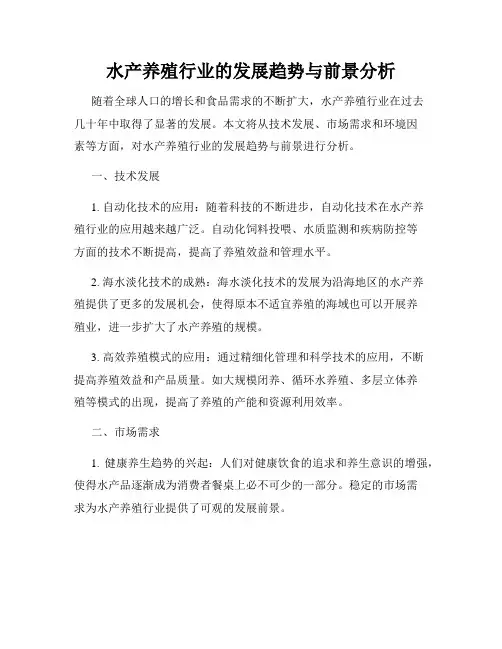 水产养殖行业的发展趋势与前景分析

随着全球人口的增长和食品需求的不断扩大，水产养殖行业在过去几十年中取得了显著的发展。本文将从技术发展、市场需求和环境因素等方面，对水产养殖行业的发展趋势与前景进行分析。

一、技术发展

1. 自动化技术的应用：随着科技的不断进步，自动化技术在水产养殖行业的应用越来越广泛。自动化饲料投喂、水质监测和疾病防控等方面的技术不断提高，提高了养殖效益和管理水平。

2. 海水淡化技术的成熟：海水淡化技术的发展为沿海地区的水产养殖提供了更多的发展机会，使得原本不适宜养殖的海域也可以开展养殖业，进一步扩大了水产养殖的规模。

3. 高效养殖模式的应用：通过精细化管理和科学技术的应用，不断提高养殖效益和产品质量。如大规模闭养、循环水养殖、多层立体养殖等模式的出现，提高了养殖的产能和资源利用效率。

二、市场需求

1. 健康养生趋势的兴起：人们对健康饮食的追求和养生意识的增强，使得水产品逐渐成为消费者餐桌上必不可少的一部分。稳定的市场需求为水产养殖行业提供了可观的发展前景。